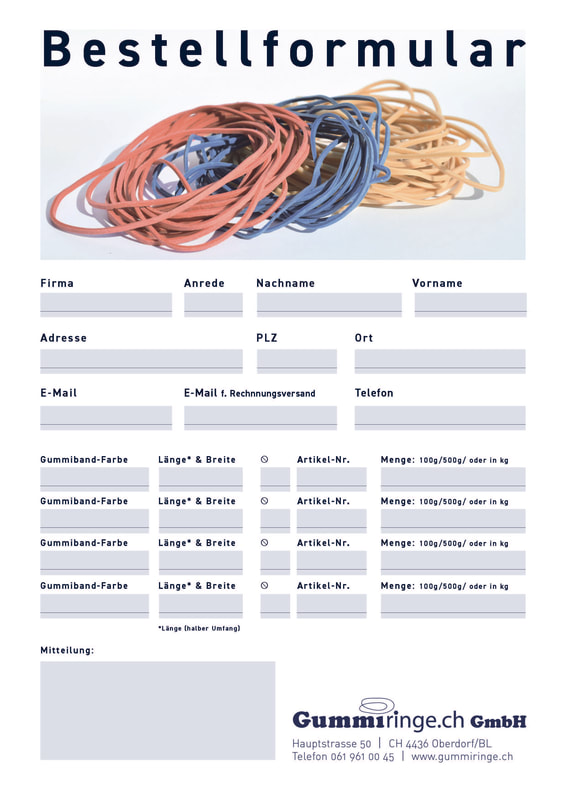 Bestellformular

Firma
Anrede
Nachname
Vorname

Adresse
PLZ
Ort

E-Mail
E-Mail f. Rechnnungsversand
Telefon

Gummiband-Farbe
Länge* & Breite
⦸
Artikel-Nr.
Menge: 100g/500g/ oder in kg

Gummiband-Farbe
Länge* & Breite
⦸
Artikel-Nr.
Menge: 100g/500g/ oder in kg

Gummiband-Farbe
Länge* & Breite
⦸
Artikel-Nr.
Menge: 100g/500g/ oder in kg

Gummiband-Farbe
Länge* & Breite
⦸
Artikel-Nr.
Menge: 100g/500g/ oder in kg

*Länge (halber Umfang)

Mitteilung:

Gummiringe.ch GmbH
Hauptstrasse 50 | CH 4436 Oberdorf/BL
Telefon 061 961 00 45 | www.gummiringe.ch